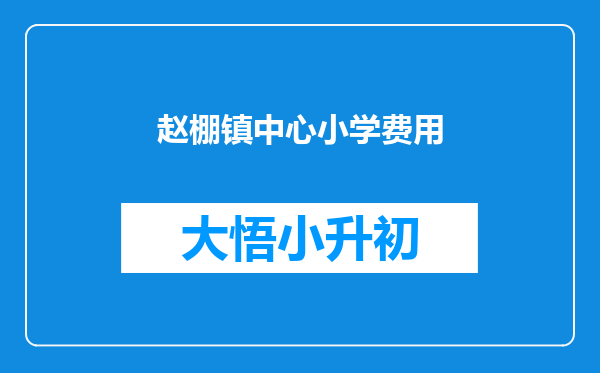 赵棚镇中心小学费用

大悟小升初